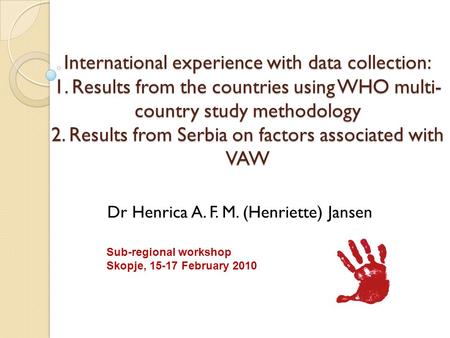 International experience with data collection:
1. Results from the countries using WHO multi-country study methodology
2. Results from Serbia on factors associated with VAW

Dr Henrica A. F. M. (Henriette) Jansen

Sub-regional workshop
Skopje, 15-17 February 2010